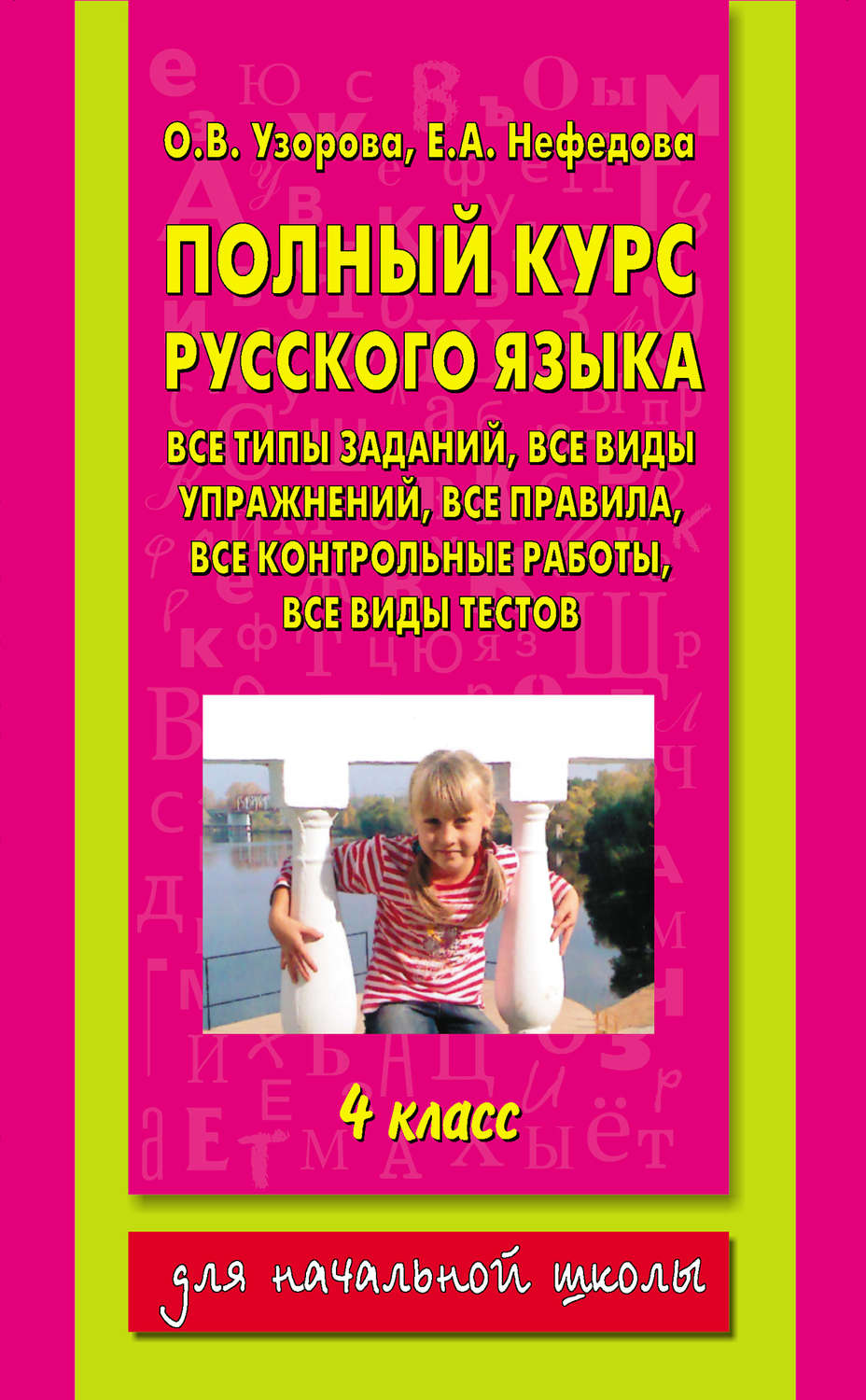 О.В. Узорова, Е.А. Нефедова

ПОЛНЫЙ КУРС РУССКОГО ЯЗЫКА

ВСЕ ТИПЫ ЗАДАНИЙ, ВСЕ ВИДЫ УПРАЖНЕНИЙ, ВСЕ ПРАВИЛА, ВСЕ КОНТРОЛЬНЫЕ РАБОТЫ, ВСЕ ВИДЫ ТЕСТОВ

4 класс

для начальной школы